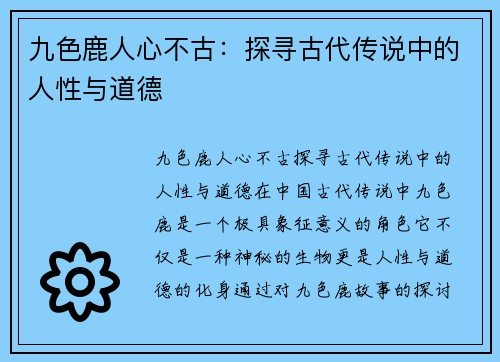 九色鹿人心不古：探寻古代传说中的人性与道德

九色鹿人心不古探寻古代传说中的人性与道德在中国古代传说中九色鹿是一个极具象征意义的角色它不仅是一种神秘的生物更是人性与道德的化身通过对九色鹿故事的探讨